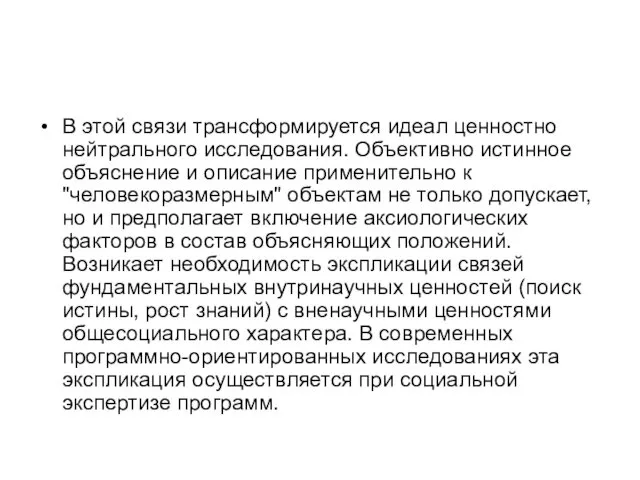 • В этой связи трансформируется идеал ценностно нейтрального исследования. Объективно истинное объяснение и описание применительно к "человекоразмерным" объектам не только допускает, но и предполагает включение аксиологических факторов в состав объясняющих положений. Возникает необходимость экспликации связей фундаментальных внутринаучных ценностей (поиск истины, рост знаний) с вненаучными ценностями общесоциального характера. В современных программно-ориентированных исследованиях эта экспликация осуществляется при социальной экспертизе программ.